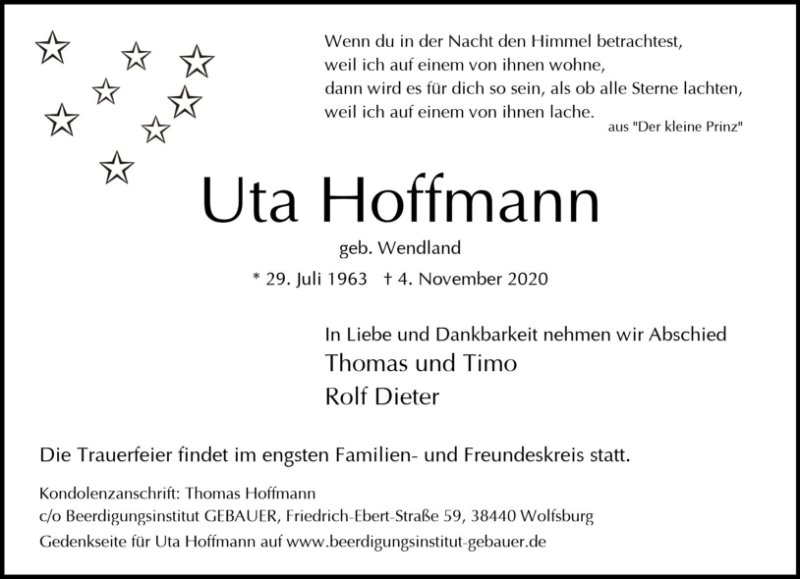 Wenn du in der Nacht den Himmel betrachtest,
weil ich auf einem von ihnen wohne,
dann wird es für dich so sein, als ob alle Sterne lachten,
weil ich auf einem von ihnen lache.
aus "Der kleine Prinz"

Uta Hoffmann

geb. Wendland

* 29. Juli 1963 † 4. November 2020

In Liebe und Dankbarkeit nehmen wir Abschied

Thomas und Timo

Rolf Dieter

Die Trauerfeier findet im engsten Familien- und Freundeskreis statt.

Kondolenzanschrift: Thomas Hoffmann
c/o Beerdigungsinstitut GEBAUER, Friedrich-Ebert-Straße 59, 38440 Wolfsburg
Gedenkseite für Uta Hoffmann auf www.beerdigungsinstitut-gebauer.de